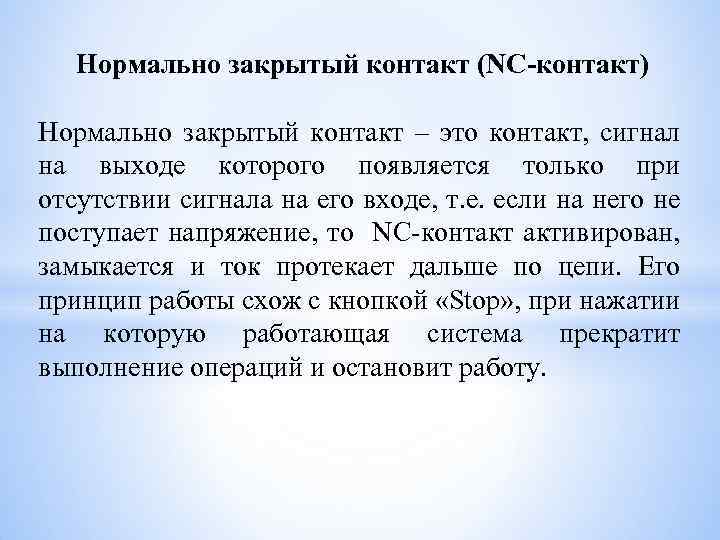 Нормально закрытый контакт (NC-контакт)

Нормально закрытый контакт – это контакт, сигнал на выходе которого появляется только при отсутствии сигнала на его входе, т.е. если на него не поступает напряжение, то NC-контакт активирован, замыкается и ток протекает дальше по цепи. Его принцип работы схож с кнопкой «Stop», при нажатии на которую работающая система прекратит выполнение операций и остановит работу.